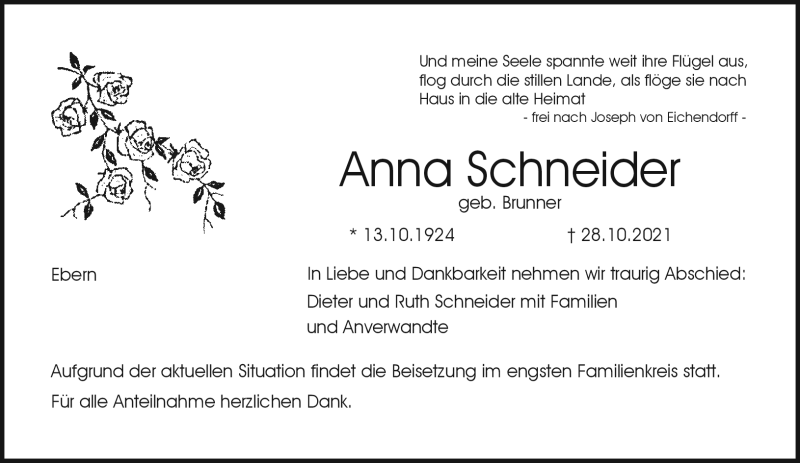 Und meine Seele spannte weit ihre Flügel aus, flog durch die stillen Lande, als flöge sie nach Haus in die alte Heimat

- frei nach Joseph von Eichendorff -

Anna Schneider

geb. Brunner

* 13.10.1924 † 28.10.2021

Ebern

In Liebe und Dankbarkeit nehmen wir traurig Abschied:
Dieter und Ruth Schneider mit Familien
und Anverwandte

Aufgrund der aktuellen Situation findet die Beisetzung im engsten Familienkreis statt.

Für alle Anteilnahme herzlichen Dank.